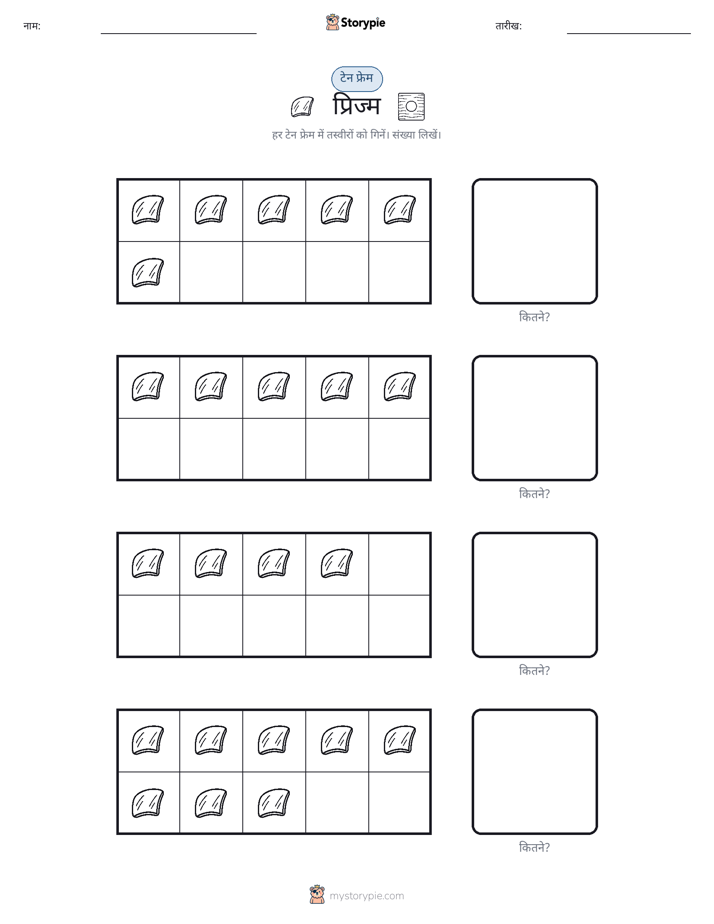 नाम: ____ Storypie तारीख: ____

टेन फ्रेम

प्रिज्म

हर टेन फ्रेम में तस्वीरों को गिनें। संख्या लिखें।

कितने?

कितने?

कितने?

कितने?

mystorypie.com